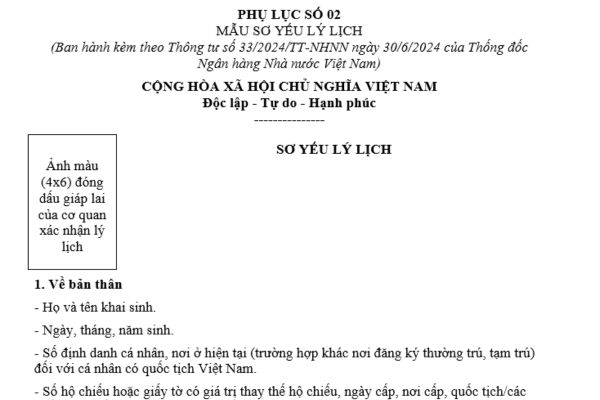 PHỤ LỤC SỐ 02
MẪU SƠ YẾU LÝ LỊCH
(Ban hành kèm theo Thông tư số 33/2024/TT-NHNN ngày 30/6/2024 của Thống đốc Ngân hàng Nhà nước Việt Nam)

CỘNG HÒA XÃ HỘI CHỦ NGHĨA VIỆT NAM
Độc lập - Tự do - Hạnh phúc
---------------

Ảnh màu (4x6) đóng dấu giáp lai của cơ quan xác nhận lý lịch

SƠ YẾU LÝ LỊCH

1. Về bản thân

- Họ và tên khai sinh.

- Ngày, tháng, năm sinh.

- Số định danh cá nhân, nơi ở hiện tại (trường hợp khác nơi đăng ký thường trú, tạm trú) đối với cá nhân có quốc tịch Việt Nam.

- Số hộ chiếu hoặc giấy tờ có giá trị thay thế hộ chiếu, ngày cấp, nơi cấp, quốc tịch/các